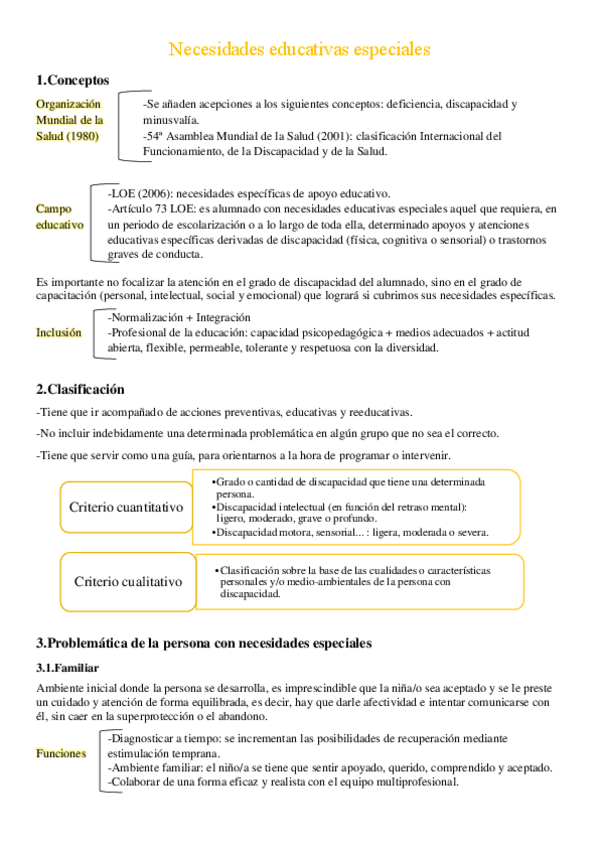 Necesidades educativas especiales

1.Conceptos

Organización Mundial de la Salud (1980)

-Se añaden acepciones a los siguientes conceptos: deficiencia, discapacidad y minusvalía.
-54ª Asamblea Mundial de la Salud (2001): clasificación Internacional del Funcionamiento, de la Discapacidad y de la Salud.

Campo educativo

-LOE (2006): necesidades específicas de apoyo educativo.
-Artículo 73 LOE: es alumnado con necesidades educativas especiales aquel que requiera, en un periodo de escolarización o a lo largo de toda ella, determinado apoyos y atenciones educativas específicas derivadas de discapacidad (física, cognitiva o sensorial) o trastornos graves de conducta.

Es importante no focalizar la atención en el grado de discapacidad del alumnado, sino en el grado de capacitación (personal, intelectual, social y emocional) que logrará si cubrimos sus necesidades específicas.

Inclusión

-Normalización + Integración
-Profesional de la educación: capacidad psicopedagógica + medios adecuados + actitud abierta, flexible, permeable, tolerante y respetuosa con la diversidad.

2.Clasificación

-Tiene que ir acompañado de acciones preventivas, educativas y reeducativas.

-No incluir indebidamente una determinada problemática en algún grupo que no sea el correcto.

-Tiene que servir como una guía, para orientarnos a la hora de programar o intervenir.

Criterio cuantitativo

•Grado o cantidad de discapacidad que tiene una determinada persona.
•Discapacidad intelectual (en función del retraso mental): ligero, moderado, grave o profundo.
•Discapacidad motora, sensorial... : ligera, moderada o severa.

Criterio cualitativo

•Clasificación sobre la base de las cualidades o características personales y/o medio-ambientales de la persona con discapacidad.

3.Problemática de la persona con necesidades especiales

3.1.Familiar

Ambiente inicial donde la persona se desarrolla, es imprescindible que la niña/o sea aceptado y se le preste un cuidado y atención de forma equilibrada, es decir, hay que darle afectividad e intentar comunicarse con él, sin caer en la superprotección o el abandono.

Funciones

-Diagnosticar a tiempo: se incrementan las posibilidades de recuperación mediante estimulación temprana.
-Ambiente familiar: el niño/a se tiene que sentir apoyado, querido, comprendido y aceptado.
-Colaborar de una forma eficaz y realista con el equipo multiprofesional.